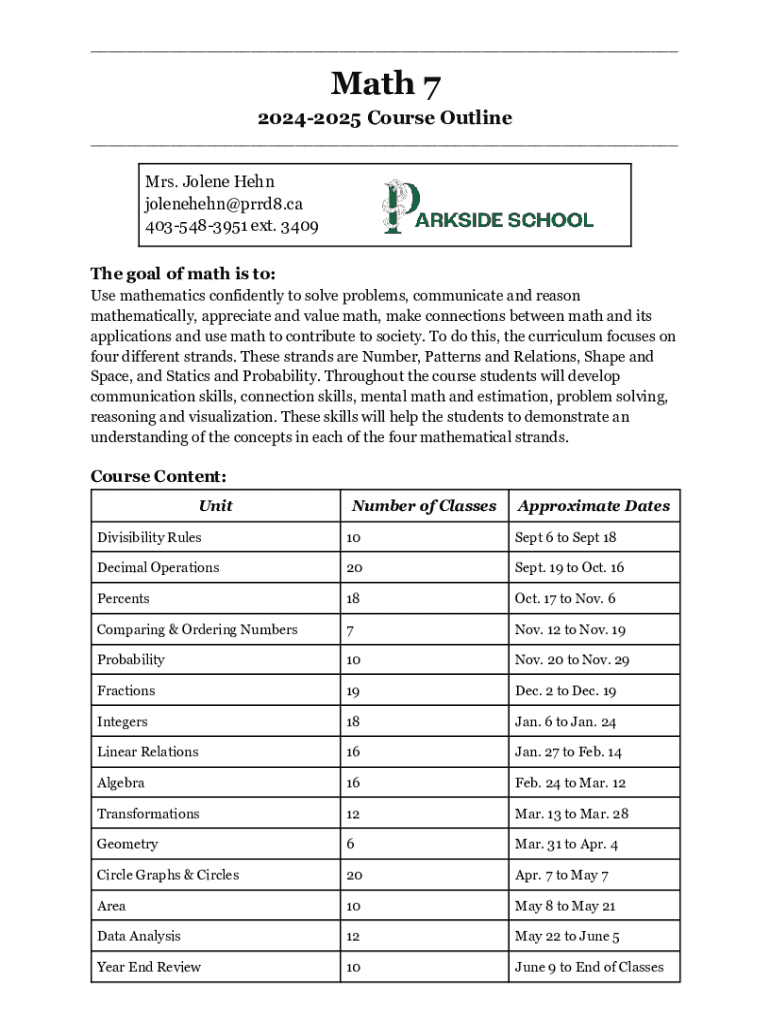 Math 7

2024-2025 Course Outline

Mrs. Jolene Hehn
jolenehehn@prrd8.ca
403-548-3951 ext. 3409

PARKSIDE SCHOOL

The goal of math is to:
Use mathematics confidently to solve problems, communicate and reason mathematically, appreciate and value math, make connections between math and its applications and use math to contribute to society. To do this, the curriculum focuses on four different strands. These strands are Number, Patterns and Relations, Shape and Space, and Statics and Probability. Throughout the course students will develop communication skills, connection skills, mental math and estimation, problem solving, reasoning and visualization. These skills will help the students to demonstrate an understanding of the concepts in each of the four mathematical strands.

Course Content:

| Unit | Number of Classes | Approximate Dates |
|---|---|---|
| Divisibility Rules | 10 | Sept 6 to Sept 18 |
| Decimal Operations | 20 | Sept. 19 to Oct. 16 |
| Percents | 18 | Oct. 17 to Nov. 6 |
| Comparing & Ordering Numbers | 7 | Nov. 12 to Nov. 19 |
| Probability | 10 | Nov. 20 to Nov. 29 |
| Fractions | 19 | Dec. 2 to Dec. 19 |
| Integers | 18 | Jan. 6 to Jan. 24 |
| Linear Relations | 16 | Jan. 27 to Feb. 14 |
| Algebra | 16 | Feb. 24 to Mar. 12 |
| Transformations | 12 | Mar. 13 to Mar. 28 |
| Geometry | 6 | Mar. 31 to Apr. 4 |
| Circle Graphs & Circles | 20 | Apr. 7 to May 7 |
| Area | 10 | May 8 to May 21 |
| Data Analysis | 12 | May 22 to June 5 |
| Year End Review | 10 | June 9 to End of Classes |